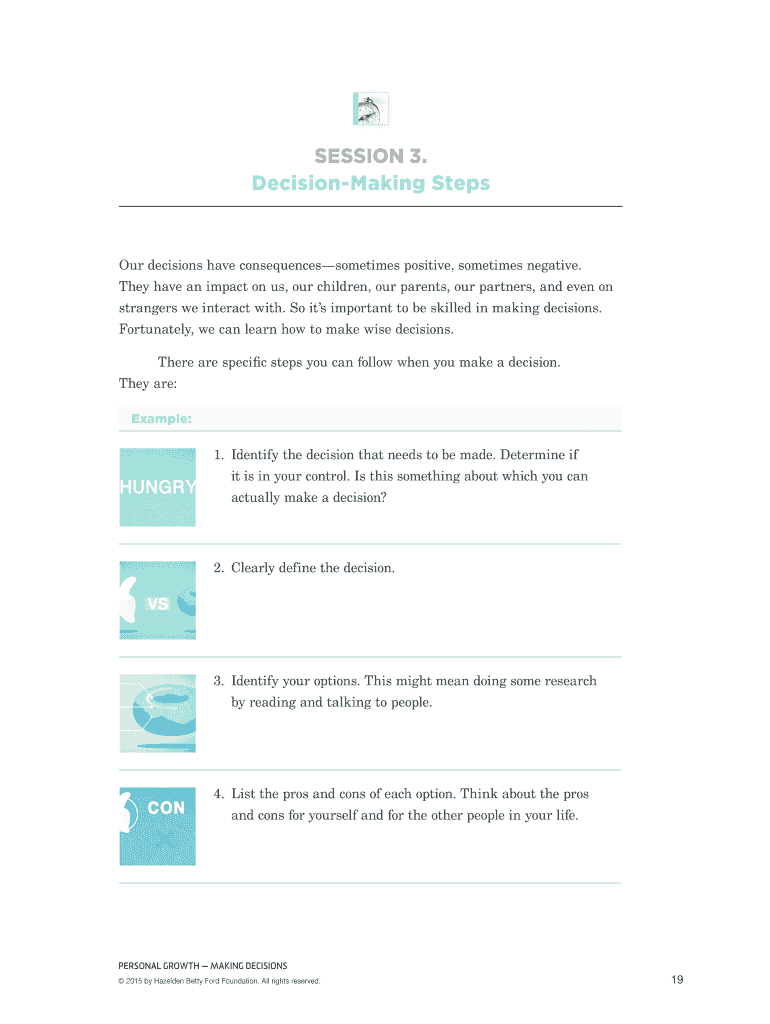 SESSION 3.
Decision-Making Steps

Our decisions have consequences—sometimes positive, sometimes negative. They have an impact on us, our children, our parents, our partners, and even on strangers we interact with. So it's important to be skilled in making decisions. Fortunately, we can learn how to make wise decisions.

There are specific steps you can follow when you make a decision. They are:

Example:

HUNGRY

1. Identify the decision that needs to be made. Determine if it is in your control. Is this something about which you can actually make a decision?

VS

2. Clearly define the decision.

3. Identify your options. This might mean doing some research by reading and talking to people.

CON

4. List the pros and cons of each option. Think about the pros and cons for yourself and for the other people in your life.

PERSONAL GROWTH — MAKING DECISIONS
© 2015 by Hazelden Betty Ford Foundation. All rights reserved.

19